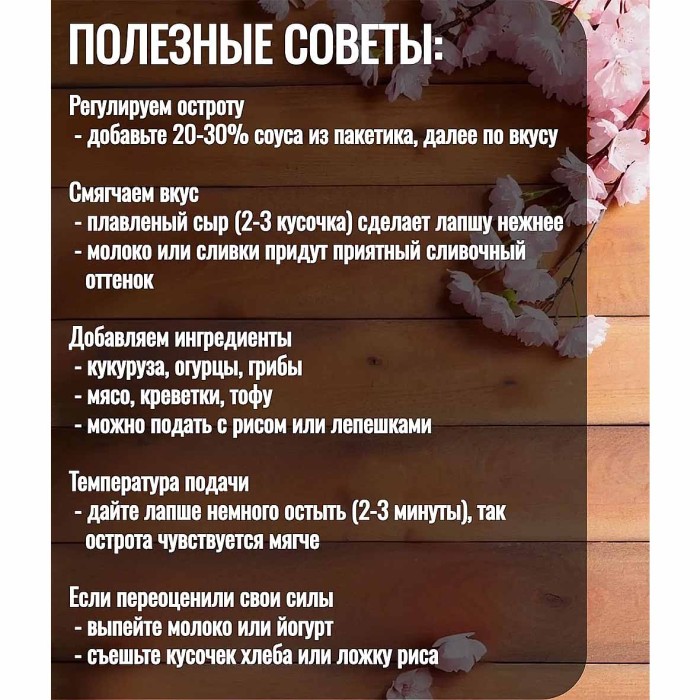 ПОЛЕЗНЫЕ СОВЕТЫ:

Регулируем остроту
- добавьте 20-30% соуса из пакетика, далее по вкусу

Смягчаем вкус
- плавленый сыр (2-3 кусочка) сделает лапшу нежнее
- молоко или сливки придут приятный сливочный оттенок

Добавляем ингредиенты
- кукуруза, огурцы, грибы
- мясо, креветки, тофу
- можно подать с рисом или лепешками

Температура подачи
- дайте лапше немного остыть (2-3 минуты), так острота чувствуется мягче

Если переоценили свои силы
- выпейте молоко или йогурт
- съешьте кусочек хлеба или ложку риса